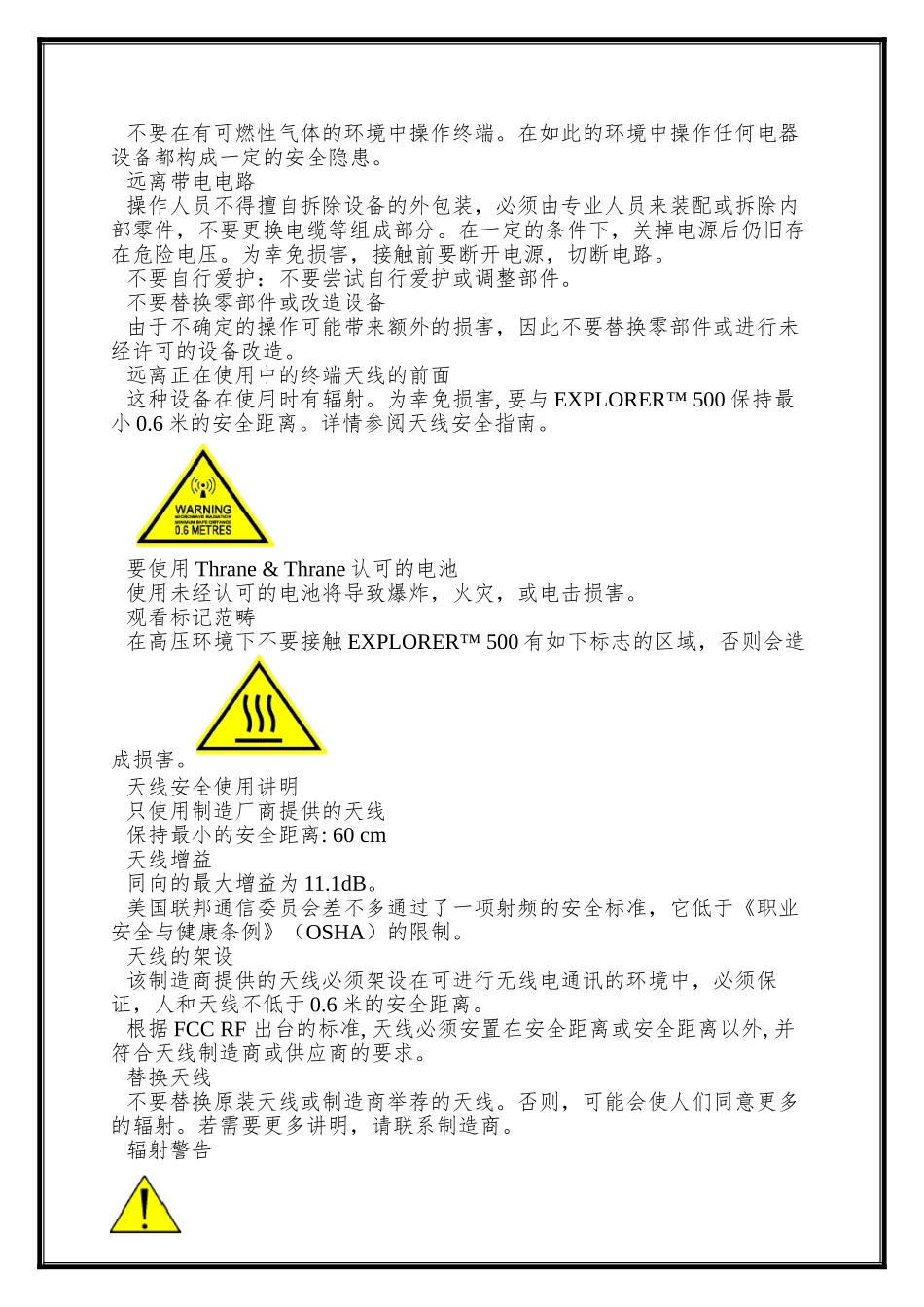 不要在有可燃性气体的环境中操作终端。在如此的环境中操作任何电器设备都构成一定的安全隐患。

远离带电电路

操作人员不得擅自拆除设备的外包装，必须由专业人员来装配或拆除内部零件，不要更换电缆等组成部分。在一定的条件下，关掉电源后仍旧存在危险电压。为幸免损害，接触前要断开电源，切断电路。

不要自行爱护：不要尝试自行爱护或调整部件。

不要替换零部件或改造设备

由于不确定的操作可能带来额外的损害，因此不要替换零部件或进行未经许可的设备改造。

远离正在使用中的终端天线的前面

这种设备在使用时有辐射。为幸免损害, 要与 EXPLORER™ 500 保持最小 0.6 米的安全距离。详情参阅天线安全指南。

WARNING
MICROWAVE RADIATION
MINIMUM SAFE DISTANCE
0.6 METRES

要使用 Thrane & Thrane 认可的电池

使用未经认可的电池将导致爆炸，火灾，或电击损害。

观看标记范畴

在高压环境下不要接触 EXPLORER™ 500 有如下标志的区域，否则会造成损害。

天线安全使用讲明

只使用制造厂商提供的天线

保持最小的安全距离: 60 cm

天线增益

同向的最大增益为 11.1dB。

美国联邦通信委员会差不多通过了一项射频的安全标准，它低于《职业安全与健康条例》（OSHA）的限制。

天线的架设

该制造商提供的天线必须架设在可进行无线电通讯的环境中，必须保证，人和天线不低于 0.6 米的安全距离。

根据 FCC RF 出台的标准, 天线必须安置在安全距离或安全距离以外, 并符合天线制造商或供应商的要求。

替换天线

不要替换原装天线或制造商举荐的天线。否则，可能会使人们同意更多的辐射。若需要更多讲明，请联系制造商。

辐射警告